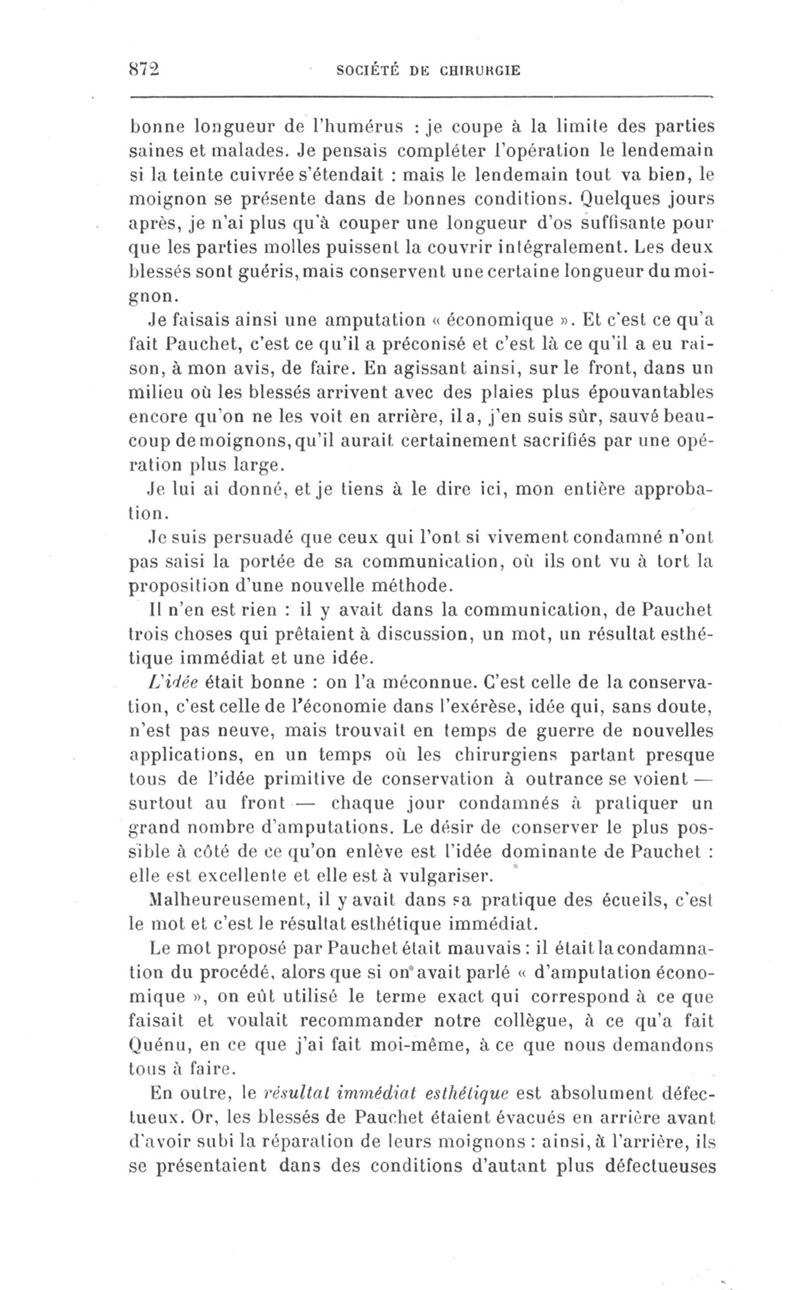 872 SOCIÉTÉ DE CHIRURGIE

bonne longueur de l'humérus : je coupe à la limite des parties saines et malades. Je pensais compléter l'opération le lendemain si la teinte cuivrée s'étendait : mais le lendemain tout va bien, le moignon se présente dans de bonnes conditions. Quelques jours après, je n'ai plus qu'à couper une longueur d'os suffisante pour que les parties molles puissent la couvrir intégralement. Les deux blessés sont guéris, mais conservent une certaine longueur du moignon.

Je faisais ainsi une amputation « économique ». Et c'est ce qu'a fait Pauchet, c'est ce qu'il a préconisé et c'est là ce qu'il a eu raison, à mon avis, de faire. En agissant ainsi, sur le front, dans un milieu où les blessés arrivent avec des plaies plus épouvantables encore qu'on ne les voit en arrière, il a, j'en suis sûr, sauvé beaucoup de moignons, qu'il aurait certainement sacrifiés par une opération plus large.

Je lui ai donné, et je tiens à le dire ici, mon entière approbation.

Je suis persuadé que ceux qui l'ont si vivement condamné n'ont pas saisi la portée de sa communication, où ils ont vu à tort la proposition d'une nouvelle méthode.

Il n'en est rien : il y avait dans la communication, de Pauchet trois choses qui prêtaient à discussion, un mot, un résultat esthétique immédiat et une idée.

L'idée était bonne : on l'a méconnue. C'est celle de la conservation, c'est celle de l'économie dans l'exérèse, idée qui, sans doute, n'est pas neuve, mais trouvait en temps de guerre de nouvelles applications, en un temps où les chirurgiens partant presque tous de l'idée primitive de conservation à outrance se voient — surtout au front — chaque jour condamnés à pratiquer un grand nombre d'amputations. Le désir de conserver le plus possible à côté de ce qu'on enlève est l'idée dominante de Pauchet : elle est excellente et elle est à vulgariser.

Malheureusement, il y avait dans sa pratique des écueils, c'est le mot et c'est le résultat esthétique immédiat.

Le mot proposé par Pauchet était mauvais : il était la condamnation du procédé, alors que si on avait parlé « d'amputation économique », on eût utilisé le terme exact qui correspond à ce que faisait et voulait recommander notre collègue, à ce qu'a fait Quénu, en ce que j'ai fait moi-même, à ce que nous demandons tous à faire.

En outre, le résultat immédiat esthétique est absolument défectueux. Or, les blessés de Pauchet étaient évacués en arrière avant d'avoir subi la réparation de leurs moignons : ainsi, à l'arrière, ils se présentaient dans des conditions d'autant plus défectueuses